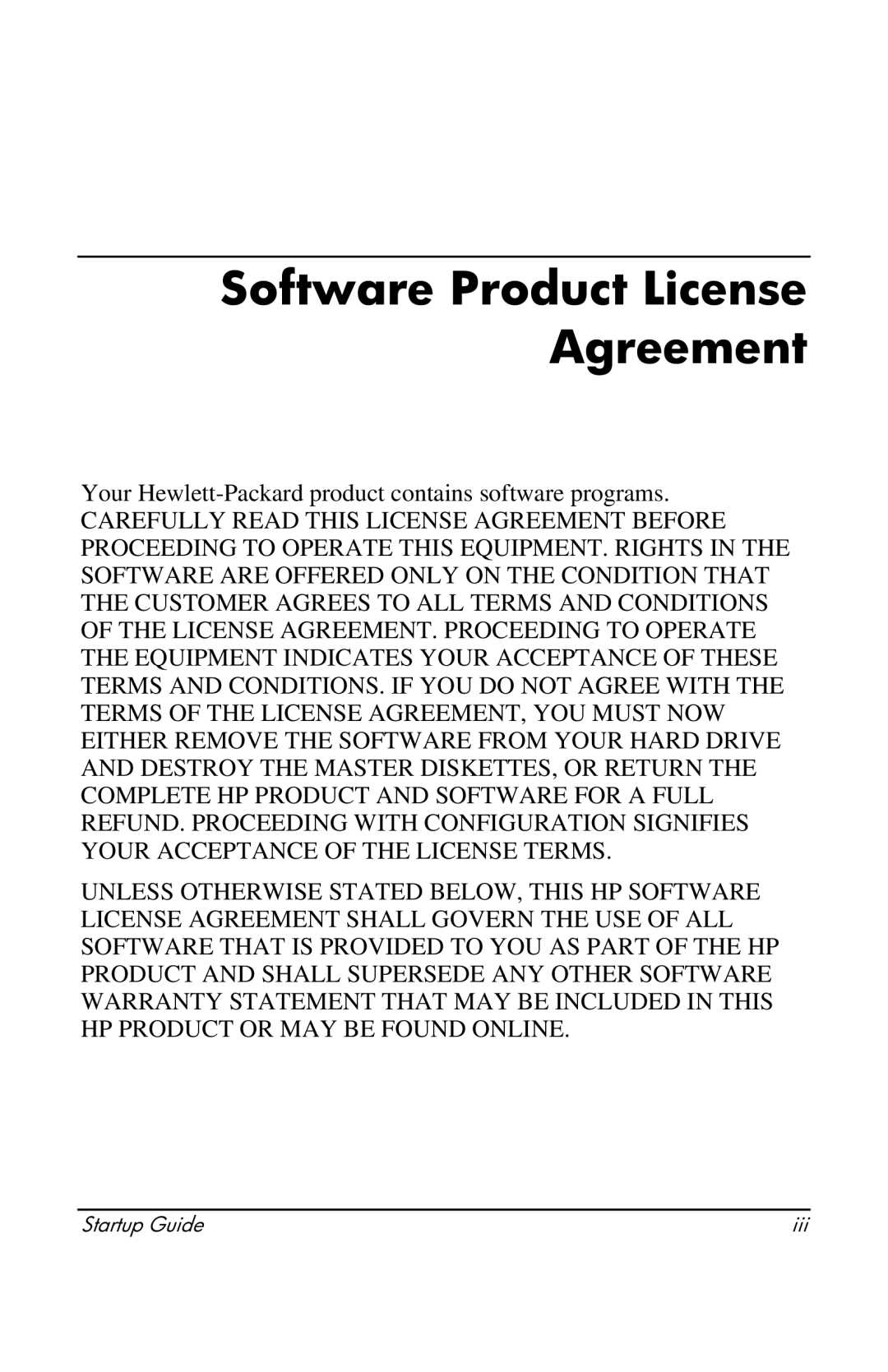 Software Product License Agreement

Your Hewlett-Packard product contains software programs. CAREFULLY READ THIS LICENSE AGREEMENT BEFORE PROCEEDING TO OPERATE THIS EQUIPMENT. RIGHTS IN THE SOFTWARE ARE OFFERED ONLY ON THE CONDITION THAT THE CUSTOMER AGREES TO ALL TERMS AND CONDITIONS OF THE LICENSE AGREEMENT. PROCEEDING TO OPERATE THE EQUIPMENT INDICATES YOUR ACCEPTANCE OF THESE TERMS AND CONDITIONS. IF YOU DO NOT AGREE WITH THE TERMS OF THE LICENSE AGREEMENT, YOU MUST NOW EITHER REMOVE THE SOFTWARE FROM YOUR HARD DRIVE AND DESTROY THE MASTER DISKETTES, OR RETURN THE COMPLETE HP PRODUCT AND SOFTWARE FOR A FULL REFUND. PROCEEDING WITH CONFIGURATION SIGNIFIES YOUR ACCEPTANCE OF THE LICENSE TERMS.

UNLESS OTHERWISE STATED BELOW, THIS HP SOFTWARE LICENSE AGREEMENT SHALL GOVERN THE USE OF ALL SOFTWARE THAT IS PROVIDED TO YOU AS PART OF THE HP PRODUCT AND SHALL SUPERSEDE ANY OTHER SOFTWARE WARRANTY STATEMENT THAT MAY BE INCLUDED IN THIS HP PRODUCT OR MAY BE FOUND ONLINE.

Startup Guide iii